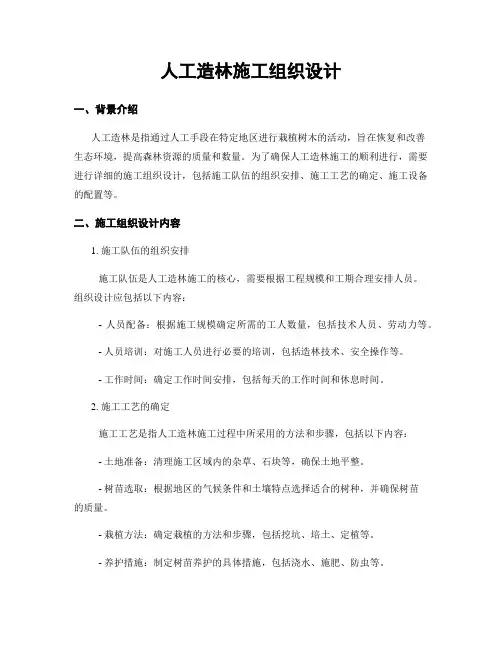 人工造林施工组织设计

一、背景介绍

人工造林是指通过人工手段在特定地区进行栽植树木的活动，旨在恢复和改善生态环境，提高森林资源的质量和数量。为了确保人工造林施工的顺利进行，需要进行详细的施工组织设计，包括施工队伍的组织安排、施工工艺的确定、施工设备的配置等。

二、施工组织设计内容

1. 施工队伍的组织安排

施工队伍是人工造林施工的核心，需要根据工程规模和工期合理安排人员。组织设计应包括以下内容：

- 人员配备：根据施工规模确定所需的工人数量，包括技术人员、劳动力等。

- 人员培训：对施工人员进行必要的培训，包括造林技术、安全操作等。

- 工作时间：确定工作时间安排，包括每天的工作时间和休息时间。

2. 施工工艺的确定

施工工艺是指人工造林施工过程中所采用的方法和步骤，包括以下内容：

- 土地准备：清理施工区域内的杂草、石块等，确保土地平整。

- 树苗选取：根据地区的气候条件和土壤特点选择适合的树种，并确保树苗的质量。

- 栽植方法：确定栽植的方法和步骤，包括挖坑、培土、定植等。

- 养护措施：制定树苗养护的具体措施，包括浇水、施肥、防虫等。